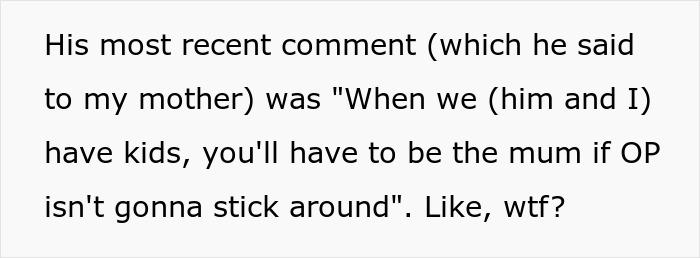 His most recent comment (which he said to my mother) was "When we (him and I) have kids, you'll have to be the mum if OP isn't gonna stick around". Like, wtf?